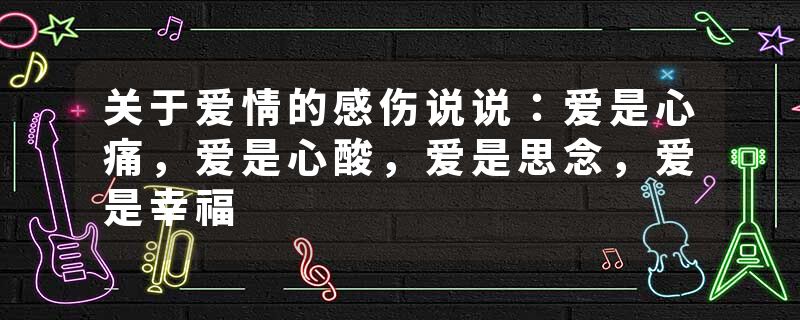 关于爱情的感伤说说：爱是心痛，爱是心酸，爱是思念，爱是幸福